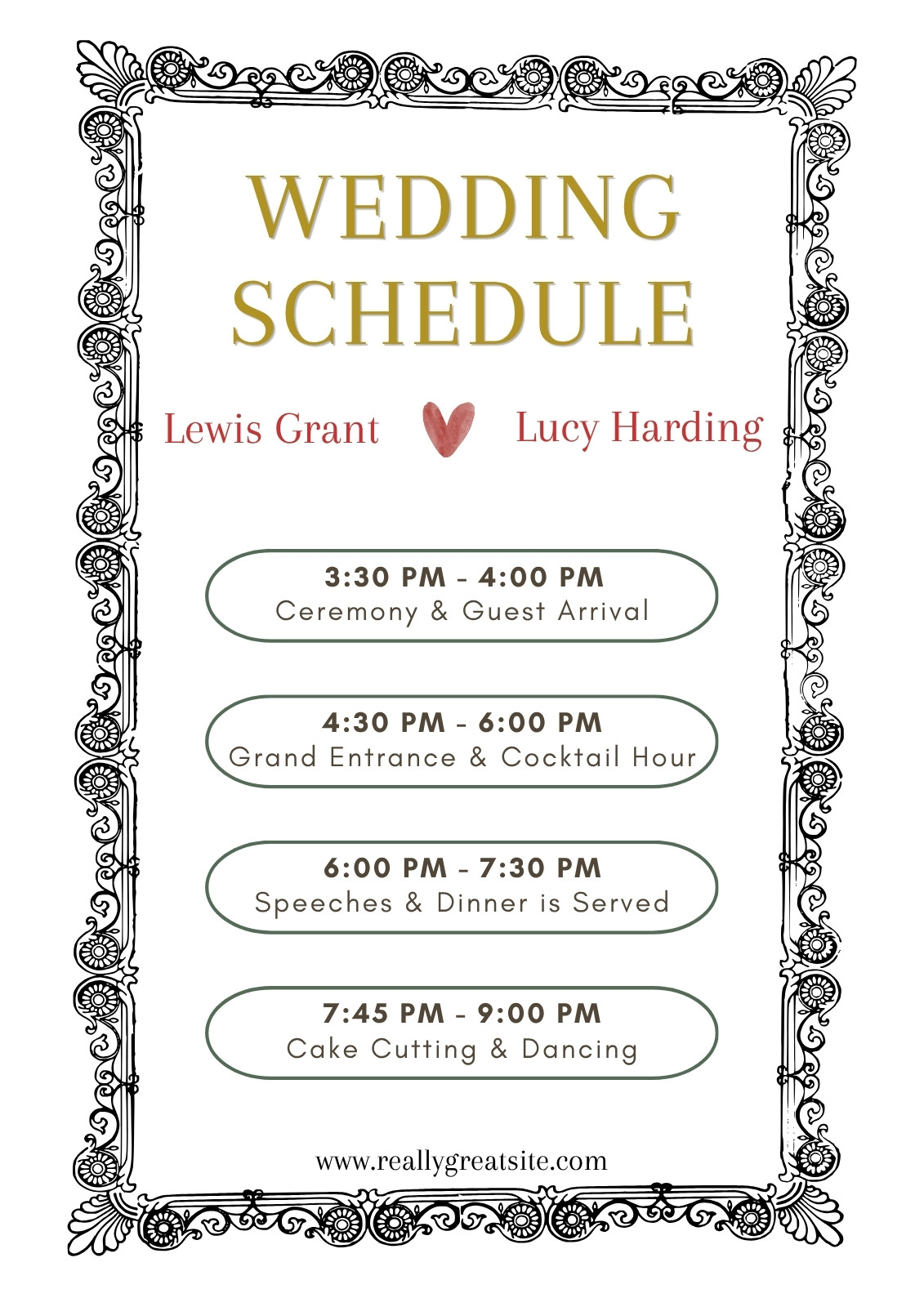 WEDDING SCHEDULE

Lewis Grant Lucy Harding

3:30 PM - 4:00 PM
Ceremony & Guest Arrival

4:30 PM - 6:00 PM
Grand Entrance & Cocktail Hour

6:00 PM - 7:30 PM
Speeches & Dinner is Served

7:45 PM - 9:00 PM
Cake Cutting & Dancing

www.reallygreatsite.com